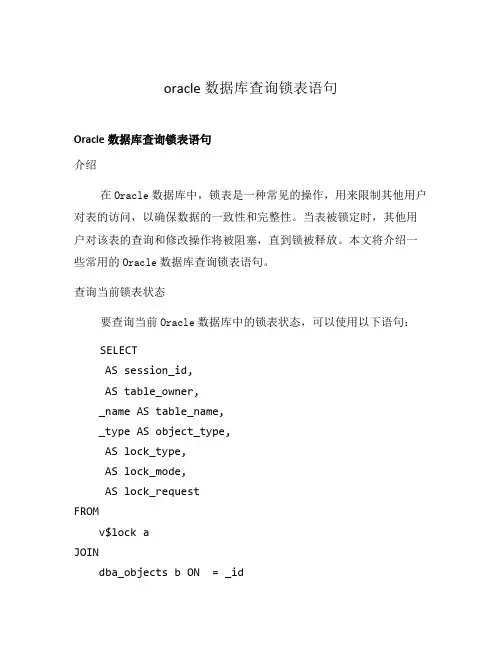 oracle 数据库查询锁表语句

Oracle 数据库查询锁表语句

介绍

在 Oracle 数据库中，锁表是一种常见的操作，用来限制其他用户对表的访问，以确保数据的一致性和完整性。当表被锁定时，其他用户对该表的查询和修改操作将被阻塞，直到锁被释放。本文将介绍一些常用的 Oracle 数据库查询锁表语句。

查询当前锁表状态

要查询当前 Oracle 数据库中的锁表状态，可以使用以下语句：

SELECT
 AS session_id,
 AS table_owner,
_name AS table_name,
_type AS object_type,
 AS lock_type,
 AS lock_mode,
 AS lock_request
FROM
v$lock a
JOIN
dba_objects b ON  = _id